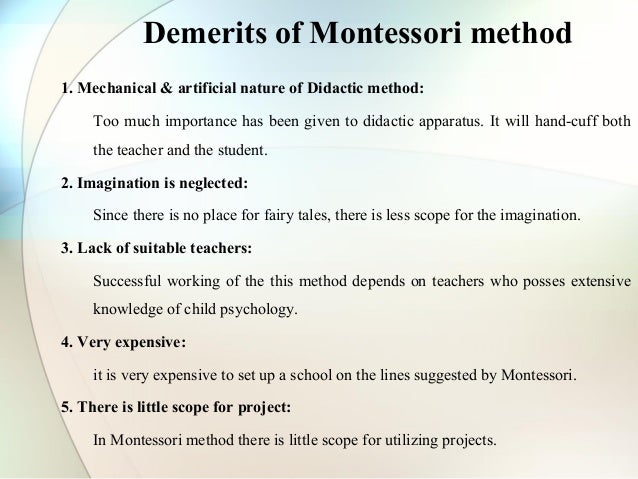 Demerits of Montessori method

1. Mechanical & artificial nature of Didactic method:

Too much importance has been given to didactic apparatus. It will hand-cuff both the teacher and the student.

2. Imagination is neglected:

Since there is no place for fairy tales, there is less scope for the imagination.

3. Lack of suitable teachers:

Successful working of the this method depends on teachers who posses extensive knowledge of child psychology.

4. Very expensive:

it is very expensive to set up a school on the lines suggested by Montessori.

5. There is little scope for project:

In Montessori method there is little scope for utilizing projects.